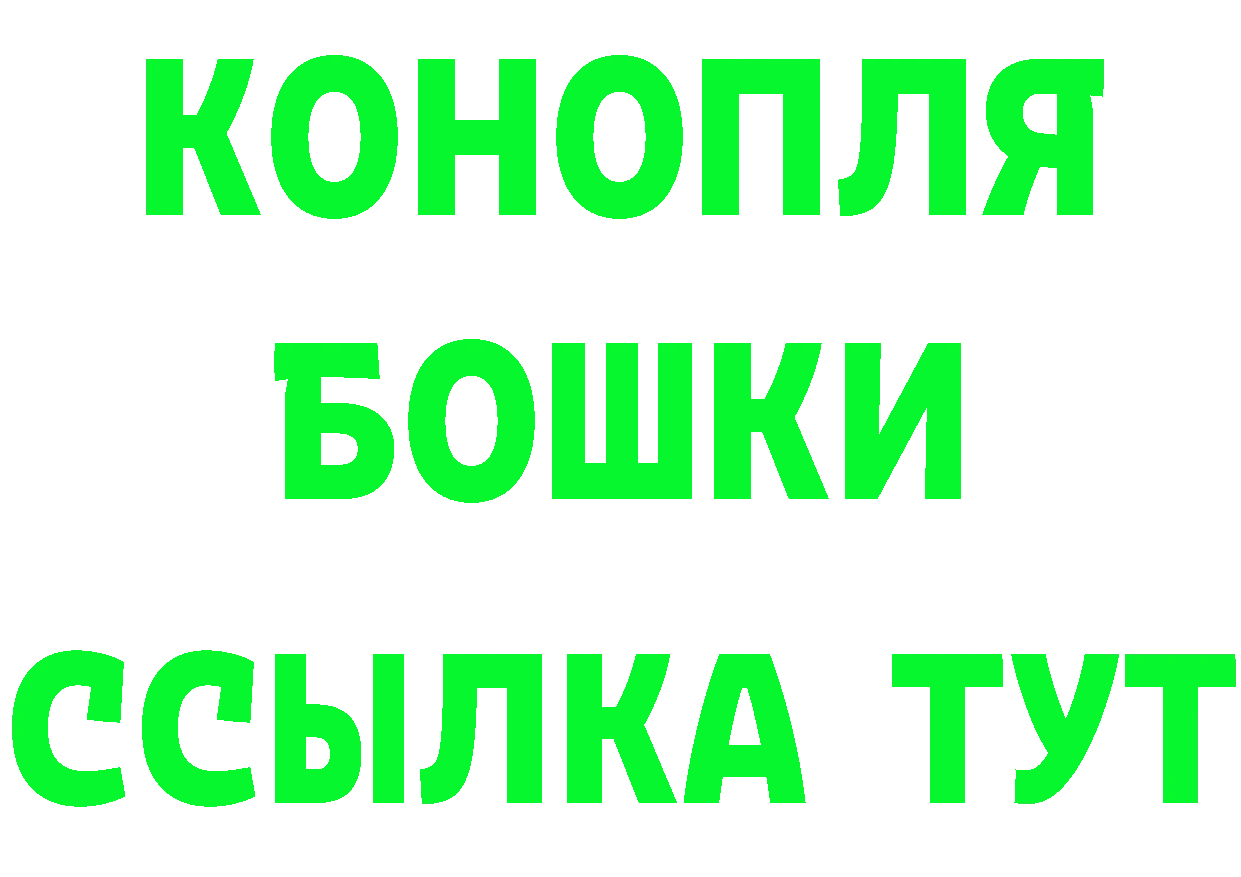 КОНОПЛЯ
БОШКИ
ССЫЛКА ТУТ